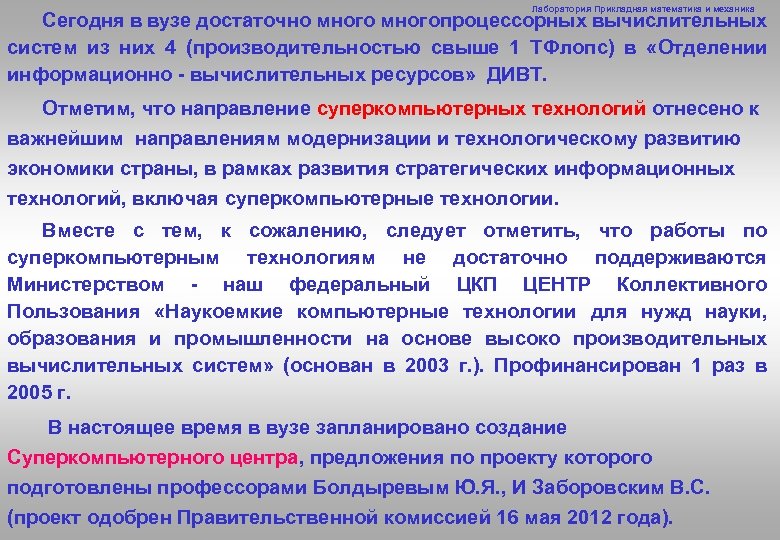 Лаборатория Прикладная математика и механика

Сегодня в вузе достаточно много многопроцессорных вычислительных систем из них 4 (производительностью свыше 1 ТФлопс) в «Отделении информационно - вычислительных ресурсов» ДИВТ.

Отметим, что направление суперкомпьютерных технологий отнесено к важнейшим направлениям модернизации и технологическому развитию экономики страны, в рамках развития стратегических информационных технологий, включая суперкомпьютерные технологии.

Вместе с тем, к сожалению, следует отметить, что работы по суперкомпьютерным технологиям не достаточно поддерживаются Министерством - наш федеральный ЦКП ЦЕНТР Коллективного Пользования «Наукоемкие компьютерные технологии для нужд науки, образования и промышленности на основе высоко производительных вычислительных систем» (основан в 2003 г.). Профинансирован 1 раз в 2005 г.

В настоящее время в вузе запланировано создание Суперкомпьютерного центра, предложения по проекту которого подготовлены профессорами Болдыревым Ю.Я., И Заборовским В.С. (проект одобрен Правительственной комиссией 16 мая 2012 года).